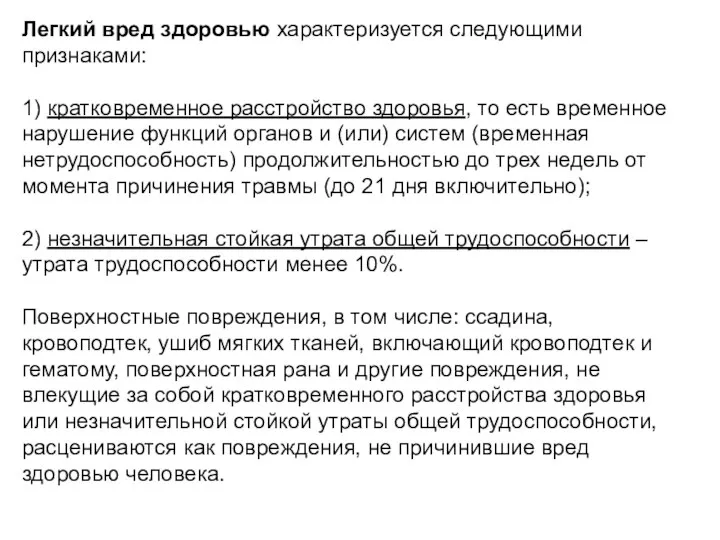 Легкий вред здоровью характеризуется следующими признаками:

1) кратковременное расстройство здоровья, то есть временное нарушение функций органов и (или) систем (временная нетрудоспособность) продолжительностью до трех недель от момента причинения травмы (до 21 дня включительно);

2) незначительная стойкая утрата общей трудоспособности – утрата трудоспособности менее 10%.

Поверхностные повреждения, в том числе: ссадина, кровоподтек, ушиб мягких тканей, включающий кровоподтек и гематому, поверхностная рана и другие повреждения, не влекущие за собой кратковременного расстройства здоровья или незначительной стойкой утраты общей трудоспособности, расцениваются как повреждения, не причинившие вред здоровью человека.